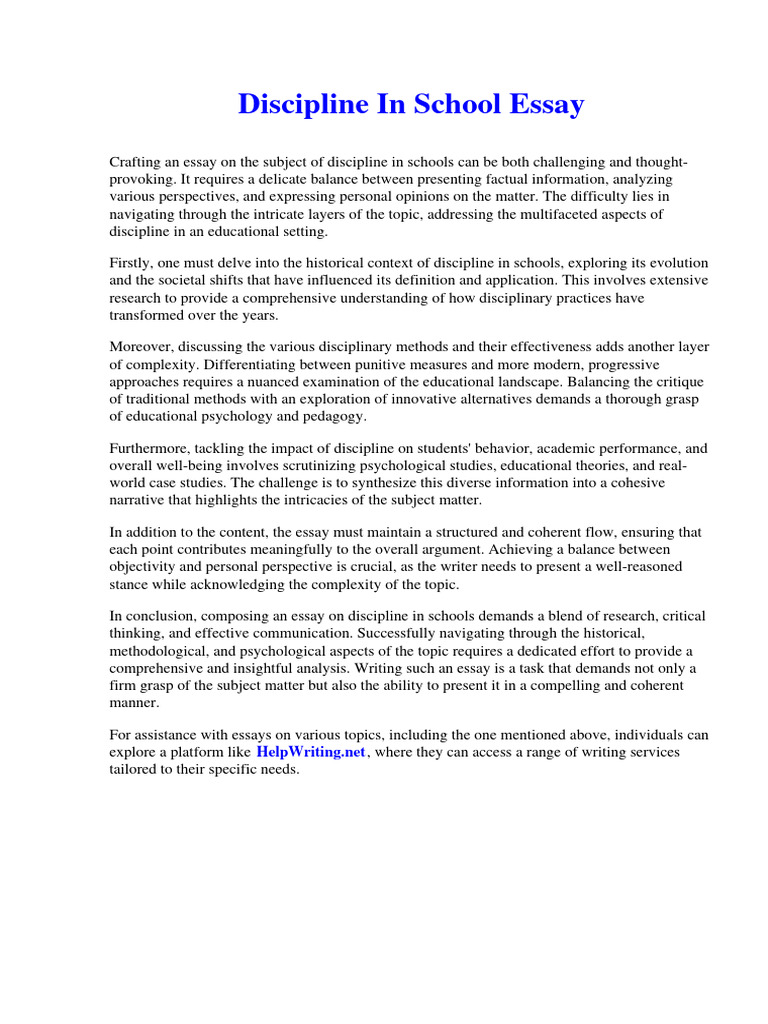 Discipline In School Essay

Crafting an essay on the subject of discipline in schools can be both challenging and thought-provoking. It requires a delicate balance between presenting factual information, analyzing various perspectives, and expressing personal opinions on the matter. The difficulty lies in navigating through the intricate layers of the topic, addressing the multifaceted aspects of discipline in an educational setting.

Firstly, one must delve into the historical context of discipline in schools, exploring its evolution and the societal shifts that have influenced its definition and application. This involves extensive research to provide a comprehensive understanding of how disciplinary practices have transformed over the years.

Moreover, discussing the various disciplinary methods and their effectiveness adds another layer of complexity. Differentiating between punitive measures and more modern, progressive approaches requires a nuanced examination of the educational landscape. Balancing the critique of traditional methods with an exploration of innovative alternatives demands a thorough grasp of educational psychology and pedagogy.

Furthermore, tackling the impact of discipline on students' behavior, academic performance, and overall well-being involves scrutinizing psychological studies, educational theories, and real-world case studies. The challenge is to synthesize this diverse information into a cohesive narrative that highlights the intricacies of the subject matter.

In addition to the content, the essay must maintain a structured and coherent flow, ensuring that each point contributes meaningfully to the overall argument. Achieving a balance between objectivity and personal perspective is crucial, as the writer needs to present a well-reasoned stance while acknowledging the complexity of the topic.

In conclusion, composing an essay on discipline in schools demands a blend of research, critical thinking, and effective communication. Successfully navigating through the historical, methodological, and psychological aspects of the topic requires a dedicated effort to provide a comprehensive and insightful analysis. Writing such an essay is a task that demands not only a firm grasp of the subject matter but also the ability to present it in a compelling and coherent manner.

For assistance with essays on various topics, including the one mentioned above, individuals can explore a platform like HelpWriting.net, where they can access a range of writing services tailored to their specific needs.